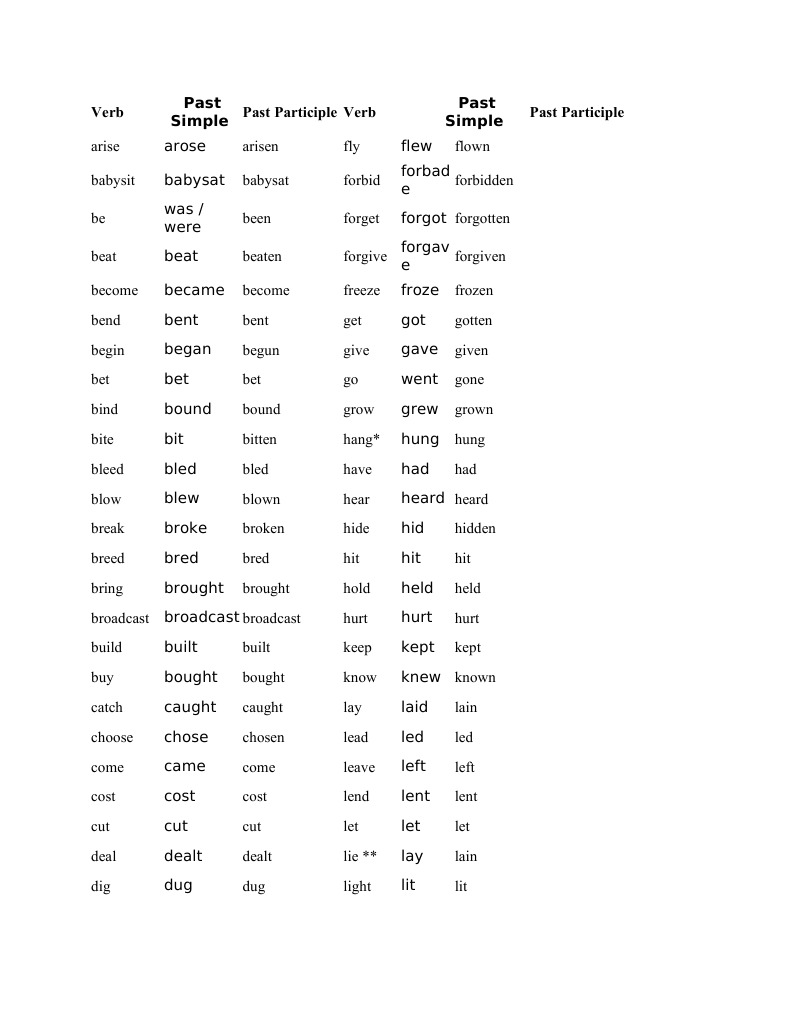 | Verb | Past Simple | Past Participle | Verb | Past Simple | Past Participle |
|---|---|---|---|---|---|
| arise | arose | arisen | fly | flew | flown |
| babysit | babysat | babysat | forbid | forbade | forbidden |
| be | was / were | been | forget | forgot | forgotten |
| beat | beat | beaten | forgive | forgave | forgiven |
| become | became | become | freeze | froze | frozen |
| bend | bent | bent | get | got | gotten |
| begin | began | begun | give | gave | given |
| bet | bet | bet | go | went | gone |
| bind | bound | bound | grow | grew | grown |
| bite | bit | bitten | hang* | hung | hung |
| bleed | bled | bled | have | had | had |
| blow | blew | blown | hear | heard | heard |
| break | broke | broken | hide | hid | hidden |
| breed | bred | bred | hit | hit | hit |
| bring | brought | brought | hold | held | held |
| broadcast | broadcast | broadcast | hurt | hurt | hurt |
| build | built | built | keep | kept | kept |
| buy | bought | bought | know | knew | known |
| catch | caught | caught | lay | laid | lain |
| choose | chose | chosen | lead | led | led |
| come | came | come | leave | left | left |
| cost | cost | cost | lend | lent | lent |
| cut | cut | cut | let | let | let |
| deal | dealt | dealt | lie ** | lay | lain |
| dig | dug | dug | light | lit | lit |